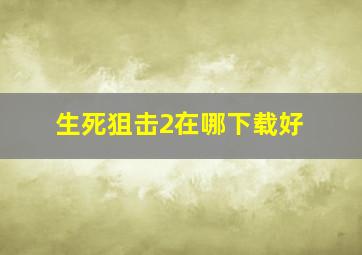 生死狙击2在哪下载好